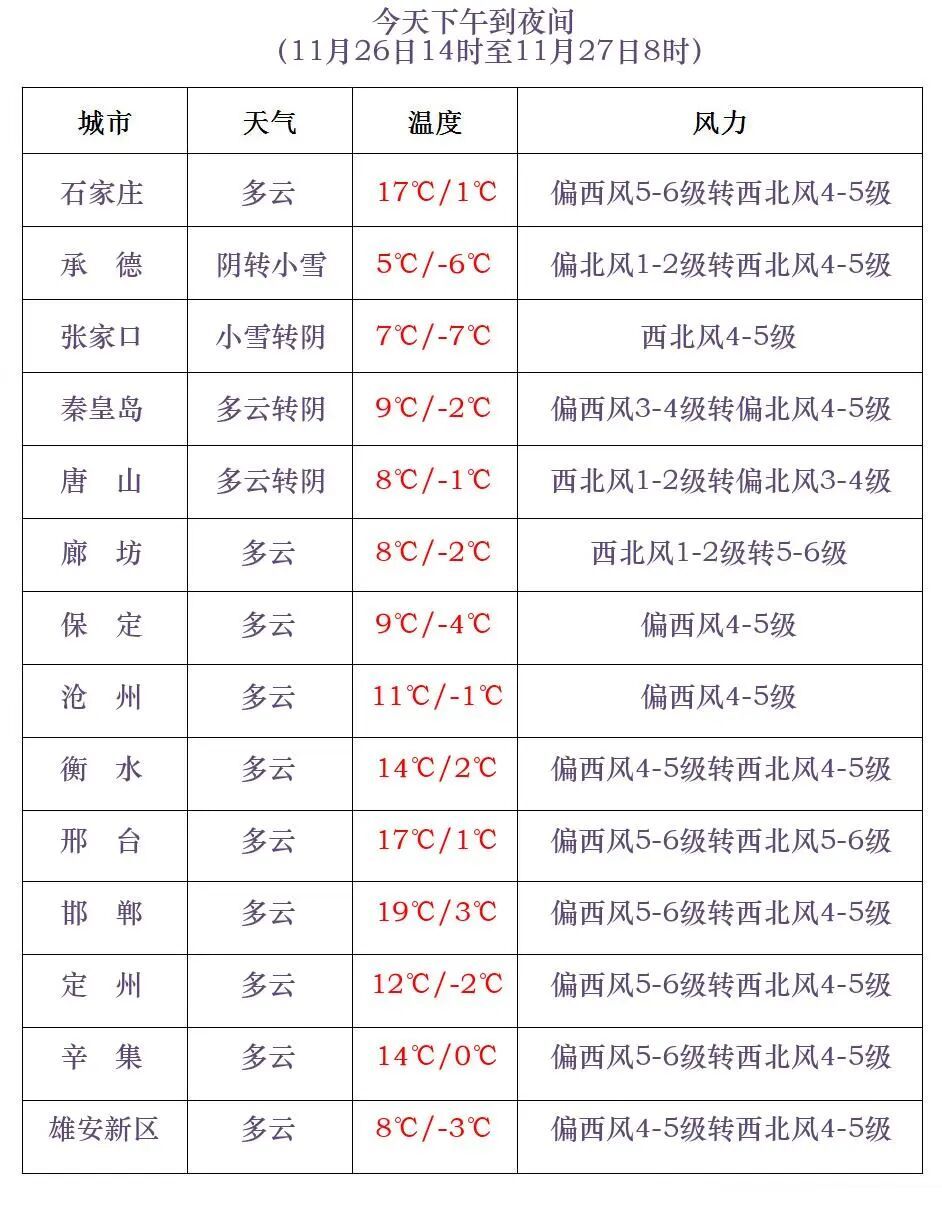 今天下午到夜间
（11月26日14时至11月27日8时）

| 城市 | 天气 | 温度 | 风力 |
|---|---|---|---|
| 石家庄 | 多云 | 17℃/1℃ | 偏西风5-6级转西北风4-5级 |
| 承　德 | 阴转小雪 | 5℃/-6℃ | 偏北风1-2级转西北风4-5级 |
| 张家口 | 小雪转阴 | 7℃/-7℃ | 西北风4-5级 |
| 秦皇岛 | 多云转阴 | 9℃/-2℃ | 偏西风3-4级转偏北风4-5级 |
| 唐　山 | 多云转阴 | 8℃/-1℃ | 西北风1-2级转偏北风3-4级 |
| 廊　坊 | 多云 | 8℃/-2℃ | 西北风1-2级转5-6级 |
| 保　定 | 多云 | 9℃/-4℃ | 偏西风4-5级 |
| 沧　州 | 多云 | 11℃/-1℃ | 偏西风4-5级 |
| 衡　水 | 多云 | 14℃/2℃ | 偏西风4-5级转西北风4-5级 |
| 邢　台 | 多云 | 17℃/1℃ | 偏西风5-6级转西北风5-6级 |
| 邯　郸 | 多云 | 19℃/3℃ | 偏西风5-6级转西北风4-5级 |
| 定　州 | 多云 | 12℃/-2℃ | 偏西风5-6级转西北风4-5级 |
| 辛　集 | 多云 | 14℃/0℃ | 偏西风5-6级转西北风4-5级 |
| 雄安新区 | 多云 | 8℃/-3℃ | 偏西风4-5级转西北风4-5级 |